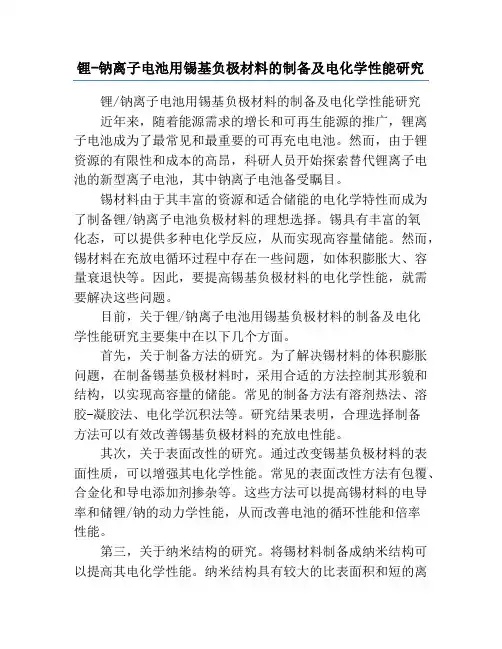 锂-钠离子电池用锡基负极材料的制备及电化学性能研究

锂/钠离子电池用锡基负极材料的制备及电化学性能研究

近年来，随着能源需求的增长和可再生能源的推广，锂离子电池成为了最常见和最重要的可再充电电池。然而，由于锂资源的有限性和成本的高昂，科研人员开始探索替代锂离子电池的新型离子电池，其中钠离子电池备受瞩目。

锡材料由于其丰富的资源和适合储能的电化学特性而成为了制备锂/钠离子电池负极材料的理想选择。锡具有丰富的氧化态，可以提供多种电化学反应，从而实现高容量储能。然而，锡材料在充放电循环过程中存在一些问题，如体积膨胀大、容量衰退快等。因此，要提高锡基负极材料的电化学性能，就需要解决这些问题。

目前，关于锂/钠离子电池用锡基负极材料的制备及电化学性能研究主要集中在以下几个方面。

首先，关于制备方法的研究。为了解决锡材料的体积膨胀问题，在制备锡基负极材料时，采用合适的方法控制其形貌和结构，以实现高容量的储能。常见的制备方法有溶剂热法、溶胶-凝胶法、电化学沉积法等。研究结果表明，合理选择制备方法可以有效改善锡基负极材料的充放电性能。

其次，关于表面改性的研究。通过改变锡基负极材料的表面性质，可以增强其电化学性能。常见的表面改性方法有包覆、合金化和导电添加剂掺杂等。这些方法可以提高锡材料的电导率和储锂/钠的动力学性能，从而改善电池的循环性能和倍率性能。

第三，关于纳米结构的研究。将锡材料制备成纳米结构可以提高其电化学性能。纳米结构具有较大的比表面积和短的离